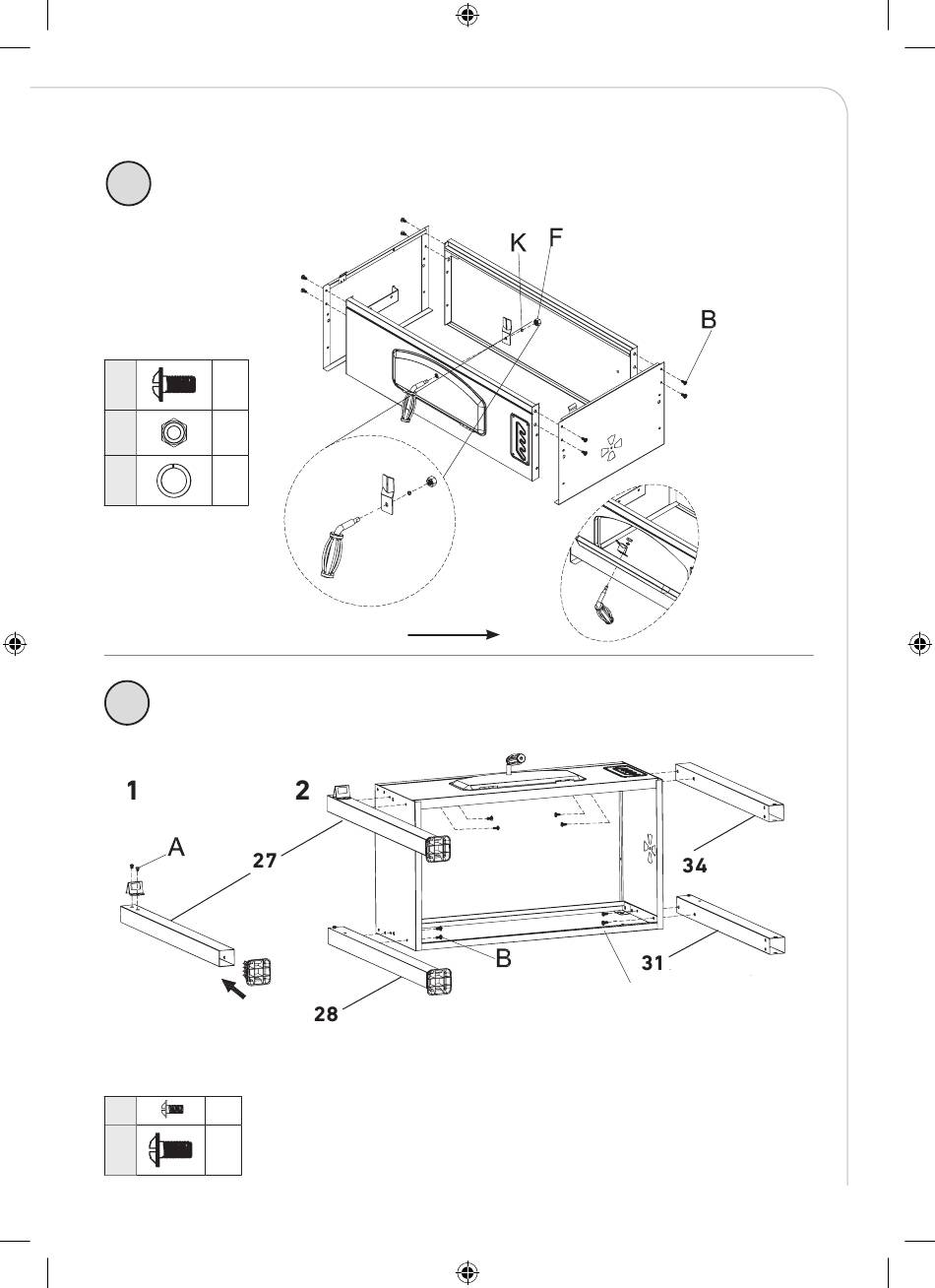 K F

B

1

2

A

27

34

B

31

28